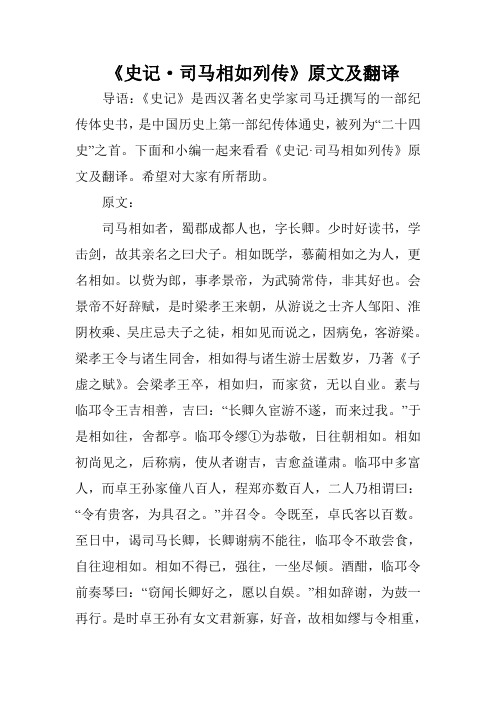 《史记·司马相如列传》原文及翻译

导语：《史记》是西汉著名史学家司马迁撰写的一部纪传体史书，是中国历史上第一部纪传体通史，被列为“二十四史”之首。下面和小编一起来看看《史记·司马相如列传》原文及翻译。希望对大家有所帮助。

原文：

司马相如者，蜀郡成都人也，字长卿。少时好读书，学击剑，故其亲名之曰犬子。相如既学，慕蔺相如之为人，更名相如。以赀为郎，事孝景帝，为武骑常侍，非其好也。会景帝不好辞赋，是时梁孝王来朝，从游说之士齐人邹阳、淮阴枚乘、吴庄忌夫子之徒，相如见而说之，因病免，客游梁。梁孝王令与诸生同舍，相如得与诸生游士居数岁，乃著《子虚之赋》。会梁孝王卒，相如归，而家贫，无以自业。素与临邛令王吉相善，吉曰：“长卿久宦游不遂，而来过我。”于是相如往，舍都亭。临邛令缪①为恭敬，日往朝相如。相如初尚见之，后称病，使从者谢吉，吉愈益谨肃。临邛中多富人，而卓王孙家僮八百人，程郑亦数百人，二人乃相谓曰：“令有贵客，为具召之。”并召令。令既至，卓氏客以百数。至日中，谒司马长卿，长卿谢病不能往，临邛令不敢尝食，自往迎相如。相如不得已，强往，一坐尽倾。酒酣，临邛令前奏琴曰：“窃闻长卿好之，愿以自娱。”相如辞谢，为鼓一再行。是时卓王孙有女文君新寡，好音，故相如缪与令相重，